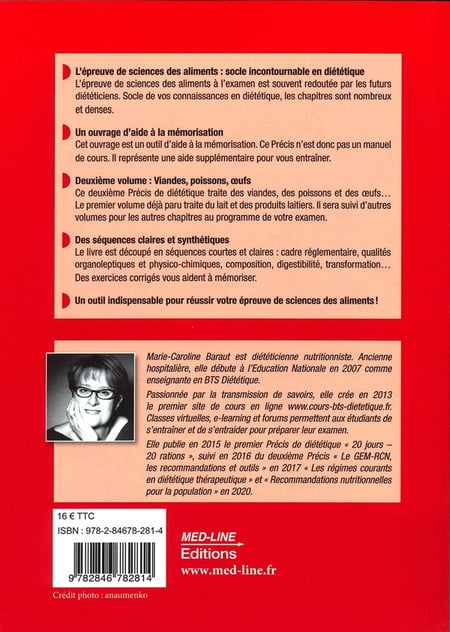 L'épreuve de sciences des aliments : socle incontournable en diététique
L'épreuve de sciences des aliments à l'examen est souvent redoutée par les futurs diététiciens. Socle de vos connaissances en diététique, les chapitres sont nombreux et denses.

Un ouvrage d'aide à la mémorisation
Cet ouvrage est un outil d'aide à la mémorisation. Ce Précis n'est donc pas un manuel de cours. Il représente une aide supplémentaire pour vous entraîner.

Deuxième volume : Viandes, poissons, œufs
Ce deuxième Précis de diététique traite des viandes, des poissons et des œufs… Le premier volume déjà paru traite du lait et des produits laitiers. Il sera suivi d'autres volumes pour les autres chapitres au programme de votre examen.

Des séquences claires et synthétiques
Le livre est découpé en séquences courtes et claires : cadre réglementaire, qualités organoleptiques et physico-chimiques, composition, digestibilité, transformation… Des exercices corrigés vous aident à mémoriser.

Un outil indispensable pour réussir votre épreuve de sciences des aliments !

Marie-Caroline Baraut est diététicienne nutritionniste. Ancienne hospitalière, elle débute à l'Education Nationale en 2007 comme enseignante en BTS Diététique.

Passionnée par la transmission de savoirs, elle crée en 2013 le premier site de cours en ligne www.cours-bts-dietetique.fr. Classes virtuelles, e-learning et forums permettent aux étudiants de s'entraîner et de s'entraider pour préparer leur examen.

Elle publie en 2015 le premier Précis de diététique « 20 jours – 20 rations », suivi en 2016 du deuxième Précis « Le GEM-RCN, les recommandations et outils » en 2017 « Les régimes courants en diététique thérapeutique » et « Recommandations nutritionnelles pour la population » en 2020.

16 € TTC
ISBN : 978-2-84678-281-4

9 782846 782814

MED-LINE
Editions
www.med-line.fr

Crédit photo : anaumenko